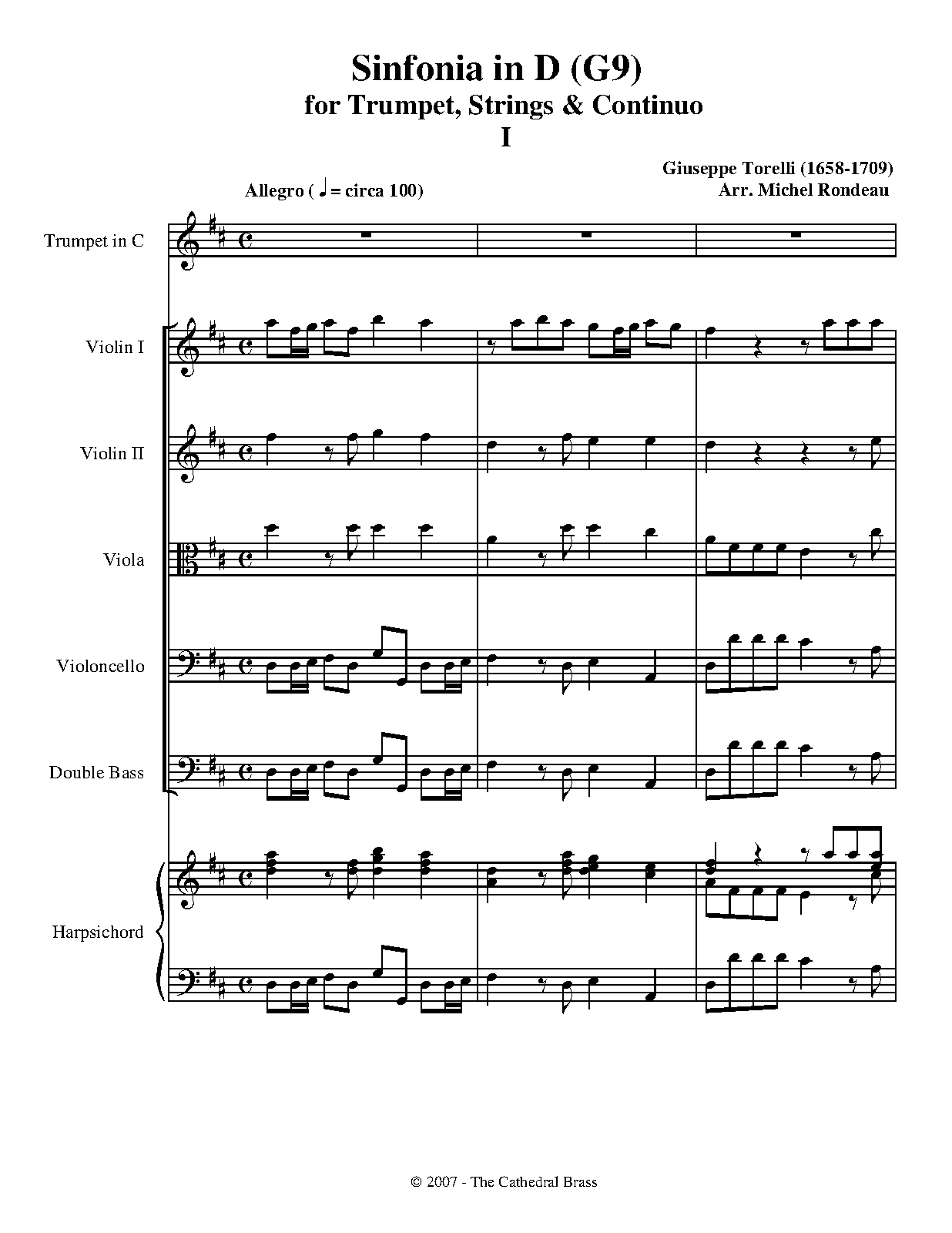 Sinfonia in D (G9)
for Trumpet, Strings & Continuo
I

Giuseppe Torelli (1658-1709)
Arr. Michel Rondeau

Allegro ( ♩ = circa 100)

Trumpet in C

Violin I

Violin II

Viola

Violoncello

Double Bass

Harpsichord

© 2007 - The Cathedral Brass